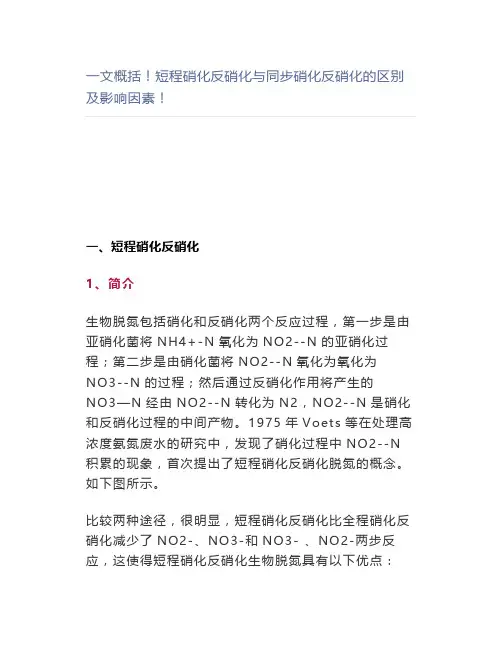 一文概括！短程硝化反硝化与同步硝化反硝化的区别及影响因素！

一、短程硝化反硝化

1、简介

生物脱氮包括硝化和反硝化两个反应过程，第一步是由亚硝化菌将 NH4+-N 氧化为 NO2--N 的亚硝化过程；第二步是由硝化菌将 NO2--N 氧化为氧化为 NO3--N 的过程；然后通过反硝化作用将产生的 NO3—N 经由 NO2--N 转化为 N2，NO2--N 是硝化和反硝化过程的中间产物。1975 年 Voets 等在处理高浓度氨氮废水的研究中，发现了硝化过程中 NO2--N 积累的现象，首次提出了短程硝化反硝化脱氮的概念。如下图所示。

比较两种途径，很明显，短程硝化反硝化比全程硝化反硝化减少了 NO2-、NO3-和 NO3- 、NO2-两步反应，这使得短程硝化反硝化生物脱氮具有以下优点：